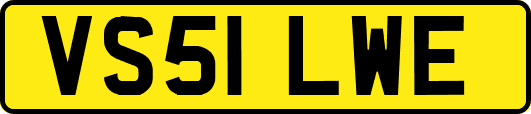 VS51 LWE